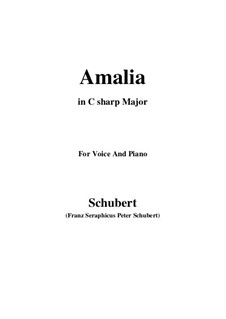 Amalia

in C sharp Major

For Voice And Piano

Schubert

(Franz Seraphicus Peter Schubert)